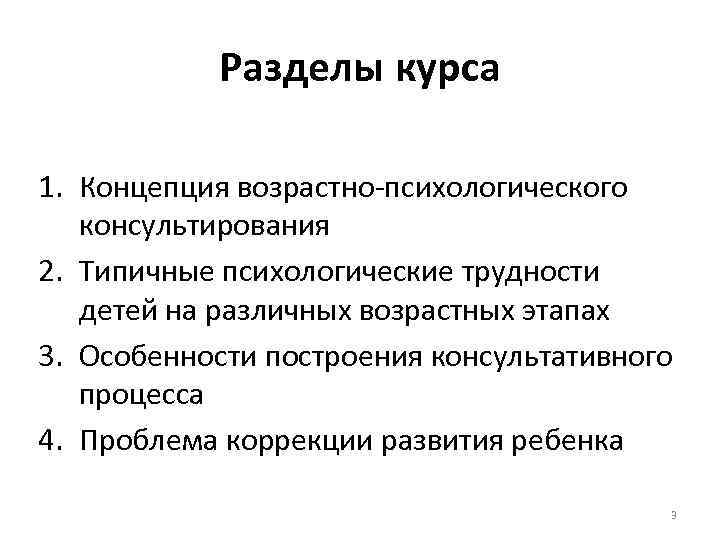 Разделы курса

1. Концепция возрастно-психологического консультирования
2. Типичные психологические трудности детей на различных возрастных этапах
3. Особенности построения консультативного процесса
4. Проблема коррекции развития ребенка

3